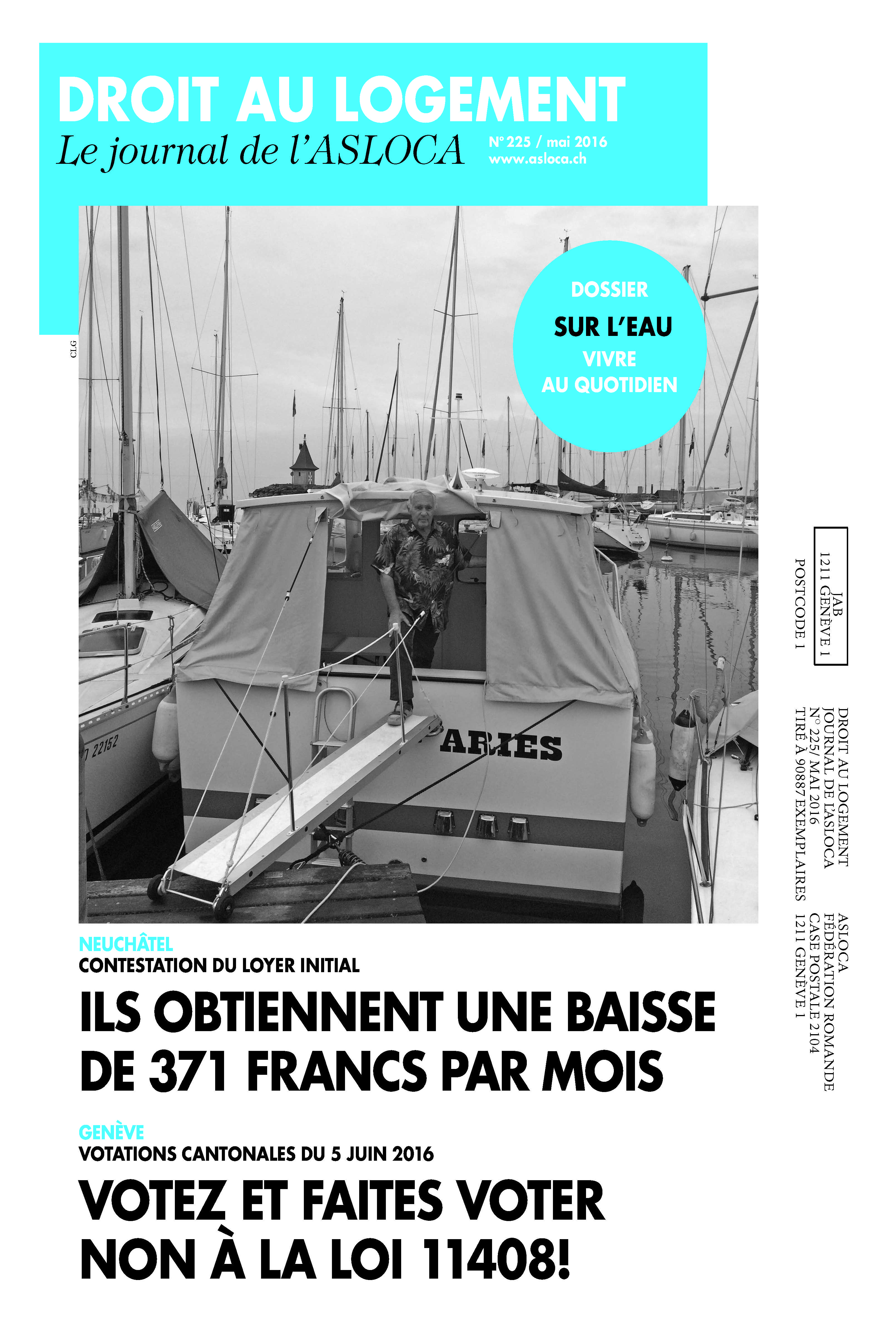 DROIT AU LOGEMENT
Le journal de l'ASLOCA

N° 225 / mai 2016
www.asloca.ch

CLG

DOSSIER
SUR L'EAU
VIVRE
AU QUOTIDIEN

22152

ARIES

JAB
1211 GENÈVE 1
POSTCODE 1

DROIT AU LOGEMENT
JOURNAL DE L'ASLOCA
N° 225/ MAI 2016
TIRÉ À 90887 EXEMPLAIRES

ASLOCA
FÉDÉRATION ROMANDE
CASE POSTALE 2104
1211 GENÈVE 1

NEUCHÂTEL
CONTESTATION DU LOYER INITIAL
ILS OBTIENNENT UNE BAISSE DE 371 FRANCS PAR MOIS

GENÈVE
VOTATIONS CANTONALES DU 5 JUIN 2016
VOTEZ ET FAITES VOTER NON À LA LOI 11408!